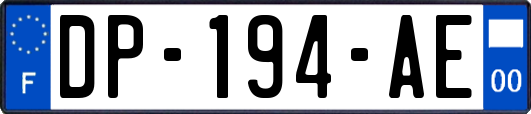 F

DP-194-AE

00